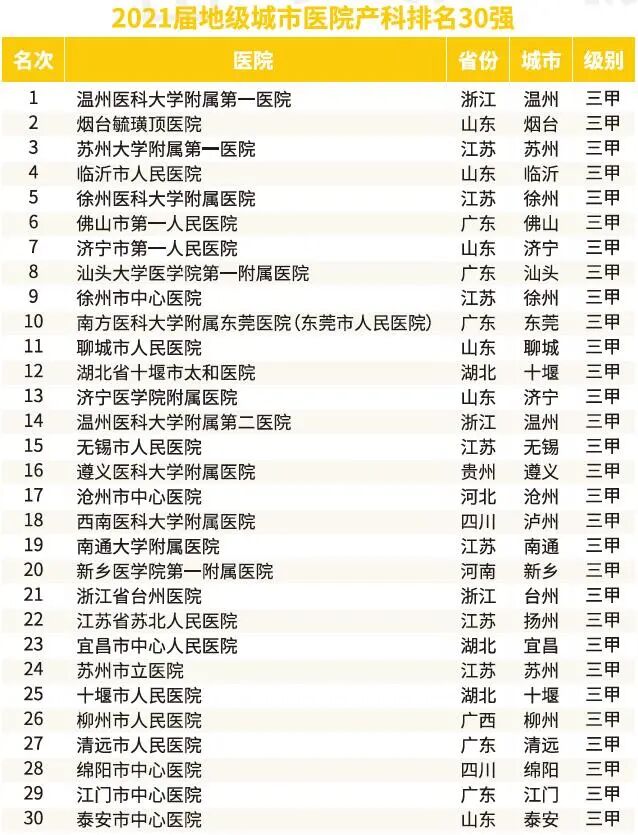 2021届地级城市医院产科排名30强

| 名次 | 医院 | 省份 | 城市 | 级别 |
|---|---|---|---|---|
| 1 | 温州医科大学附属第一医院 | 浙江 | 温州 | 三甲 |
| 2 | 烟台毓璜顶医院 | 山东 | 烟台 | 三甲 |
| 3 | 苏州大学附属第一医院 | 江苏 | 苏州 | 三甲 |
| 4 | 临沂市人民医院 | 山东 | 临沂 | 三甲 |
| 5 | 徐州医科大学附属医院 | 江苏 | 徐州 | 三甲 |
| 6 | 佛山市第一人民医院 | 广东 | 佛山 | 三甲 |
| 7 | 济宁市第一人民医院 | 山东 | 济宁 | 三甲 |
| 8 | 汕头大学医学院第一附属医院 | 广东 | 汕头 | 三甲 |
| 9 | 徐州市中心医院 | 江苏 | 徐州 | 三甲 |
| 10 | 南方医科大学附属东莞医院(东莞市人民医院) | 广东 | 东莞 | 三甲 |
| 11 | 聊城市人民医院 | 山东 | 聊城 | 三甲 |
| 12 | 湖北省十堰市太和医院 | 湖北 | 十堰 | 三甲 |
| 13 | 济宁医学院附属医院 | 山东 | 济宁 | 三甲 |
| 14 | 温州医科大学附属第二医院 | 浙江 | 温州 | 三甲 |
| 15 | 无锡市人民医院 | 江苏 | 无锡 | 三甲 |
| 16 | 遵义医科大学附属医院 | 贵州 | 遵义 | 三甲 |
| 17 | 沧州市中心医院 | 河北 | 沧州 | 三甲 |
| 18 | 西南医科大学附属医院 | 四川 | 泸州 | 三甲 |
| 19 | 南通大学附属医院 | 江苏 | 南通 | 三甲 |
| 20 | 新乡医学院第一附属医院 | 河南 | 新乡 | 三甲 |
| 21 | 浙江省台州医院 | 浙江 | 台州 | 三甲 |
| 22 | 江苏省苏北人民医院 | 江苏 | 扬州 | 三甲 |
| 23 | 宜昌市中心人民医院 | 湖北 | 宜昌 | 三甲 |
| 24 | 苏州市立医院 | 江苏 | 苏州 | 三甲 |
| 25 | 十堰市人民医院 | 湖北 | 十堰 | 三甲 |
| 26 | 柳州市人民医院 | 广西 | 柳州 | 三甲 |
| 27 | 清远市人民医院 | 广东 | 清远 | 三甲 |
| 28 | 绵阳市中心医院 | 四川 | 绵阳 | 三甲 |
| 29 | 江门市中心医院 | 广东 | 江门 | 三甲 |
| 30 | 泰安市中心医院 | 山东 | 泰安 | 三甲 |